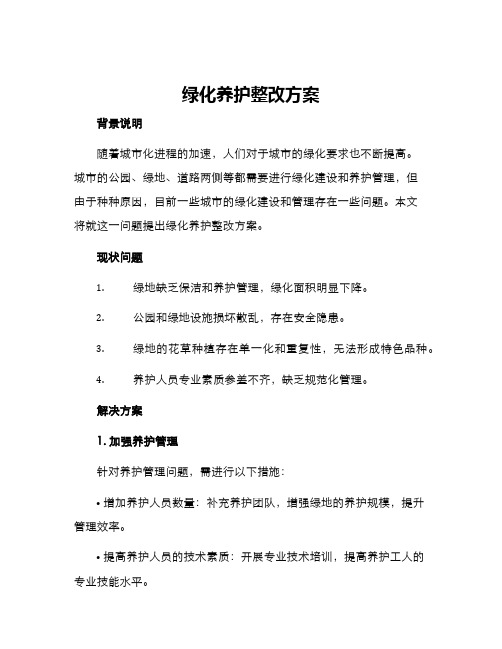 绿化养护整改方案

背景说明

随着城市化进程的加速，人们对于城市的绿化要求也不断提高。城市的公园、绿地、道路两侧等都需要进行绿化建设和养护管理，但由于种种原因，目前一些城市的绿化建设和管理存在一些问题。本文将就这一问题提出绿化养护整改方案。

现状问题

1. 绿地缺乏保洁和养护管理，绿化面积明显下降。

2. 公园和绿地设施损坏散乱，存在安全隐患。

3. 绿地的花草种植存在单一化和重复性，无法形成特色品种。

4. 养护人员专业素质参差不齐，缺乏规范化管理。

解决方案

1. 加强养护管理

针对养护管理问题，需进行以下措施：

• 增加养护人员数量：补充养护团队，增强绿地的养护规模，提升管理效率。

• 提高养护人员的技术素质：开展专业技术培训，提高养护工人的专业技能水平。